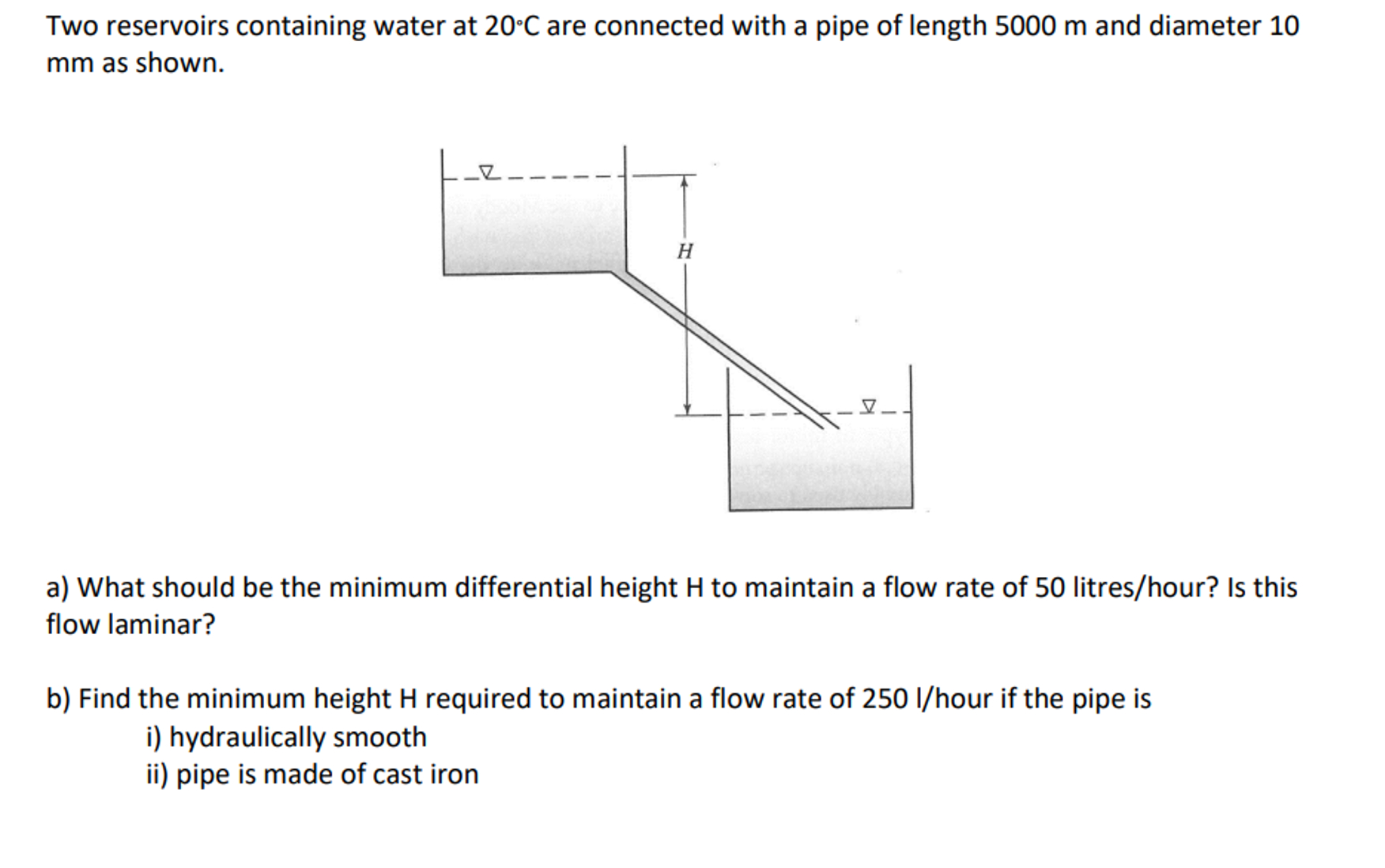 Two reservoirs containing water at 20°C are connected with a pipe of length 5000 m and diameter 10 mm as shown.

H

a) What should be the minimum differential height H to maintain a flow rate of 50 litres/hour? Is this flow laminar?

b) Find the minimum height H required to maintain a flow rate of 250 l/hour if the pipe is
i) hydraulically smooth
ii) pipe is made of cast iron